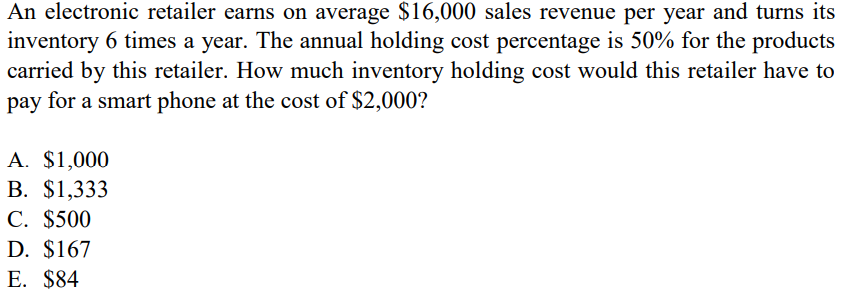 An electronic retailer earns on average \$16,000 sales revenue per year and turns its inventory 6 times a year. The annual holding cost percentage is 50% for the products carried by this retailer. How much inventory holding cost would this retailer have to pay for a smart phone at the cost of \$2,000?

A. \$1,000
B. \$1,333
C. \$500
D. \$167
E. \$84